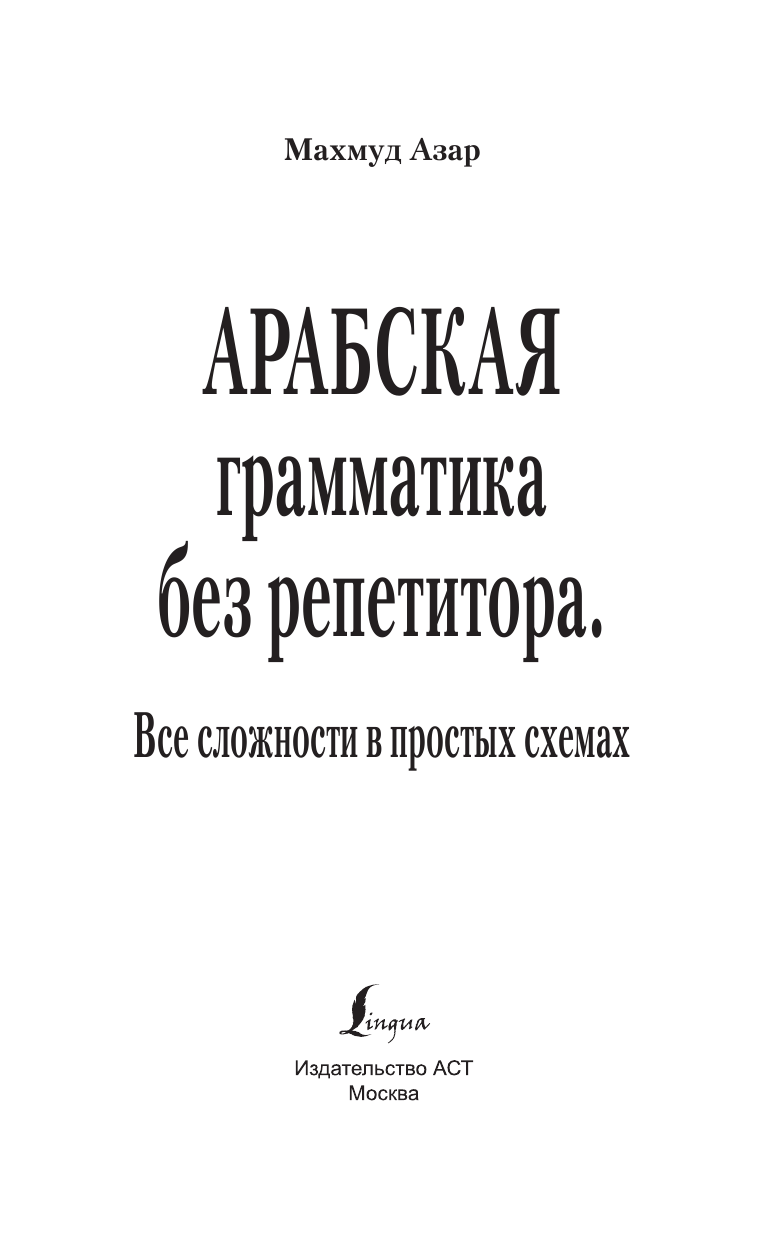 Махмуд Азар

АРАБСКАЯ
грамматика
без репетитора.

Все сложности в простых схемах

Lingua

Издательство АСТ
Москва